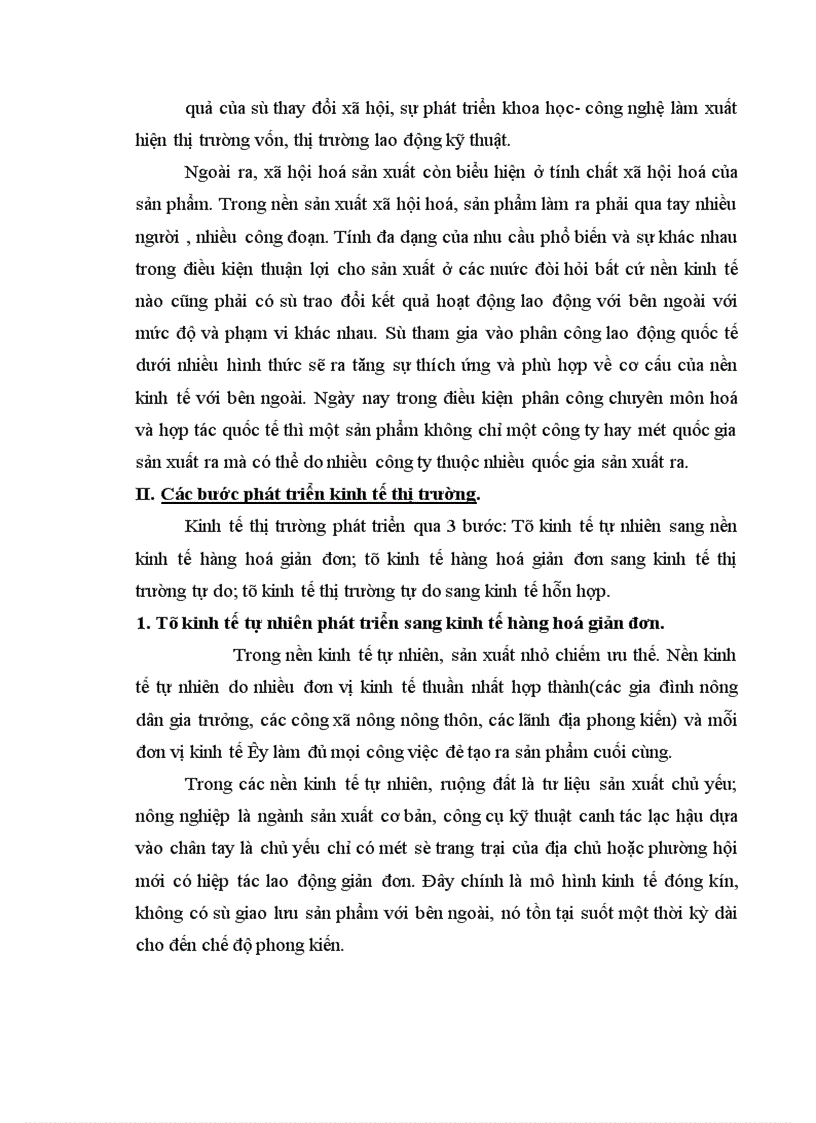 quả của sù thay đổi xã hội, sự phát triển khoa học- công nghệ làm xuất hiện thị trường vốn, thị trường lao động kỹ thuật.

Ngoài ra, xã hội hoá sản xuất còn biểu hiện ở tính chất xã hội hoá của sản phẩm. Trong nền sản xuất xã hội hoá, sản phẩm làm ra phải qua tay nhiều người , nhiều công đoạn. Tính đa dạng của nhu cầu phổ biến và sự khác nhau trong điều kiện thuận lợi cho sản xuất ở các nước đòi hỏi bất cứ nền kinh tế nào cũng phải có sù trao đổi kết quả hoạt động lao động với bên ngoài với mức độ và phạm vi khác nhau. Sù tham gia vào phân công lao động quốc tế dưới nhiều hình thức sẽ ra tăng sự thích ứng và phù hợp về cơ cấu của nền kinh tế với bên ngoài. Ngày nay trong điều kiện phân công chuyên môn hoá và hợp tác quốc tế thì một sản phẩm không chỉ một công ty hay mét quốc gia sản xuất ra mà có thể do nhiều công ty thuộc nhiều quốc gia sản xuất ra.

II. Các bước phát triển kinh tế thị trường.

Kinh tế thị trường phát triển qua 3 bước: Tõ kinh tế tự nhiên sang nền kinh tế hàng hoá giản đơn; tõ kinh tế hàng hoá giản đơn sang kinh tế thị trường tự do; tõ kinh tế thị trường tự do sang kinh tế hỗn hợp.

1. Tõ kinh tế tự nhiên phát triển sang kinh tế hàng hoá giản đơn.

Trong nền kinh tế tự nhiên, sản xuất nhỏ chiếm ưu thế. Nền kinh tế tự nhiên do nhiều đơn vị kinh tế thuần nhất hợp thành(các gia đình nông dân gia trưởng, các công xã nông nông thôn, các lãnh địa phong kiến) và mỗi đơn vị kinh tế Êy làm đủ mọi công việc để tạo ra sản phẩm cuối cùng.

Trong các nền kinh tế tự nhiên, ruộng đất là tư liệu sản xuất chủ yếu; nông nghiệp là ngành sản xuất cơ bản, công cụ kỹ thuật canh tác lạc hậu dựa vào chân tay là chủ yếu chỉ có mét sè trang trại của địa chủ hoặc phường hội mới có hiệp tác lao động giản đơn. Đây chính là mô hình kinh tế đóng kín, không có sù giao lưu sản phẩm với bên ngoài, nó tồn tại suốt một thời kỳ dài cho đến chế độ phong kiến.